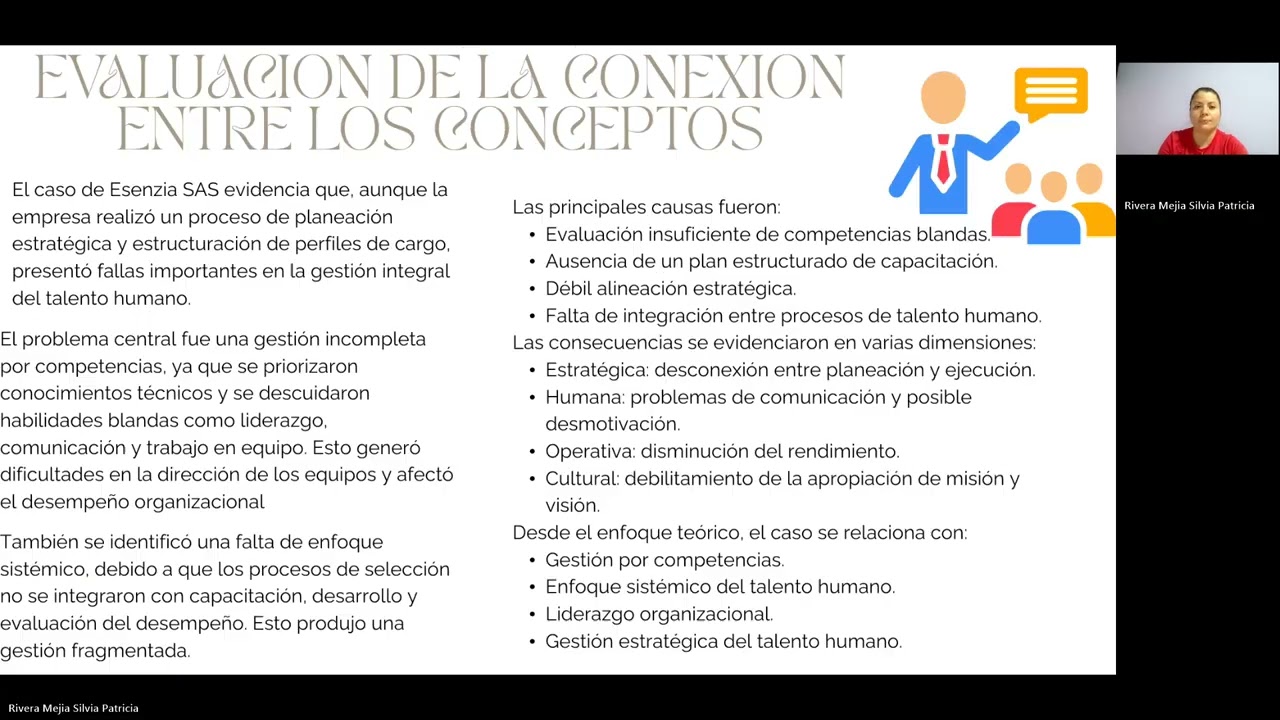 EVALUACION DE LA CONEXION ENTRE LOS CONCEPTOS

El caso de Esenzia SAS evidencia que, aunque la empresa realizó un proceso de planeación estratégica y estructuración de perfiles de cargo, presentó fallas importantes en la gestión integral del talento humano.

El problema central fue una gestión incompleta por competencias, ya que se priorizaron conocimientos técnicos y se descuidaron habilidades blandas como liderazgo, comunicación y trabajo en equipo. Esto generó dificultades en la dirección de los equipos y afectó el desempeño organizacional

También se identificó una falta de enfoque sistémico, debido a que los procesos de selección no se integraron con capacitación, desarrollo y evaluación del desempeño. Esto produjo una gestión fragmentada.

Las principales causas fueron:
• Evaluación insuficiente de competencias blandas.
• Ausencia de un plan estructurado de capacitación.
• Débil alineación estratégica.
• Falta de integración entre procesos de talento humano.
Las consecuencias se evidenciaron en varias dimensiones:
• Estratégica: desconexión entre planeación y ejecución.
• Humana: problemas de comunicación y posible desmotivación.
• Operativa: disminución del rendimiento.
• Cultural: debilitamiento de la apropiación de misión y visión.
Desde el enfoque teórico, el caso se relaciona con:
• Gestión por competencias.
• Enfoque sistémico del talento humano.
• Liderazgo organizacional.
• Gestión estratégica del talento humano.

Rivera Mejia Silvia Patricia

Rivera Mejia Silvia Patricia